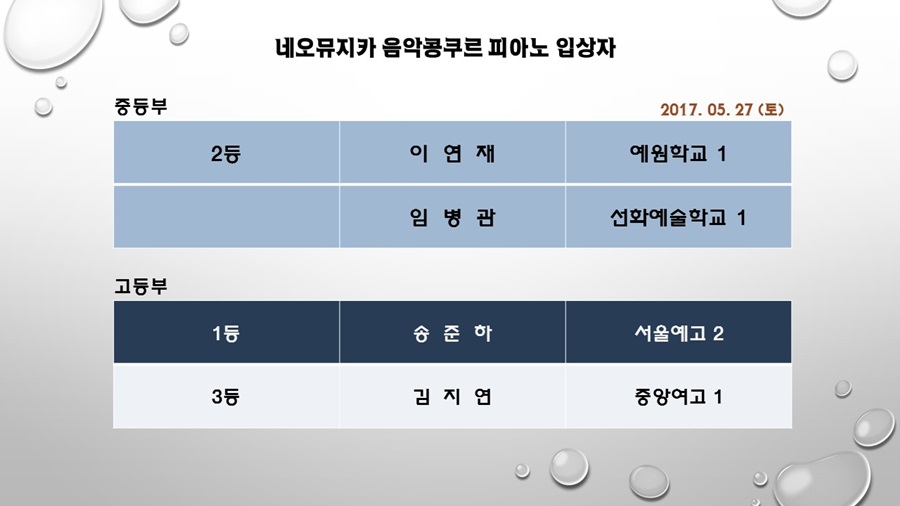 네오뮤지카 음악콩쿠르 피아노 입상자

중등부

2017. 05. 27 (토)

| 2등 | 이 연 재 | 예원학교 1 |
|---|---|---|
|  | 임 병 관 | 선화예술학교 1 |

고등부

| 1등 | 송 준 하 | 서울예고 2 |
|---|---|---|
| 3등 | 김 지 연 | 중앙여고 1 |